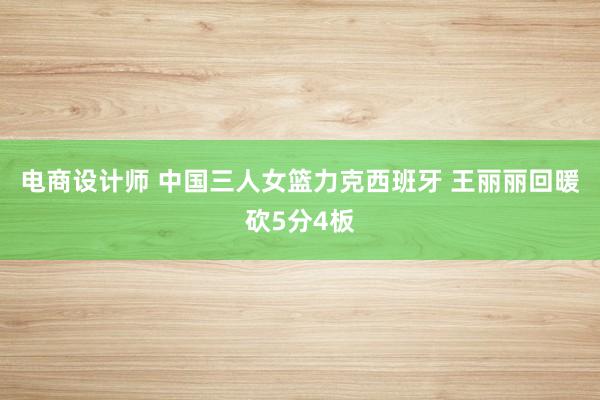 电商设计师 中国三人女篮力克西班牙 王丽丽回暖砍5分4板